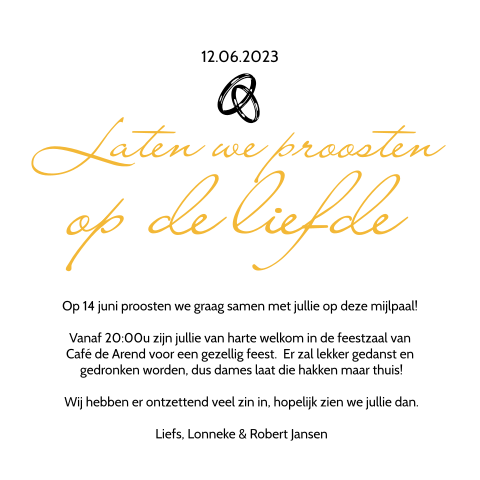 12.06.2023

Laten we proosten op de liefde

Op 14 juni proosten we graag samen met jullie op deze mijlpaal!

Vanaf 20:00u zijn jullie van harte welkom in de feestzaal van Café de Arend voor een gezellig feest. Er zal lekker gedanst en gedronken worden, dus dames laat die hakken maar thuis!

Wij hebben er ontzettend veel zin in, hopelijk zien we jullie dan.

Liefs, Lonneke & Robert Jansen